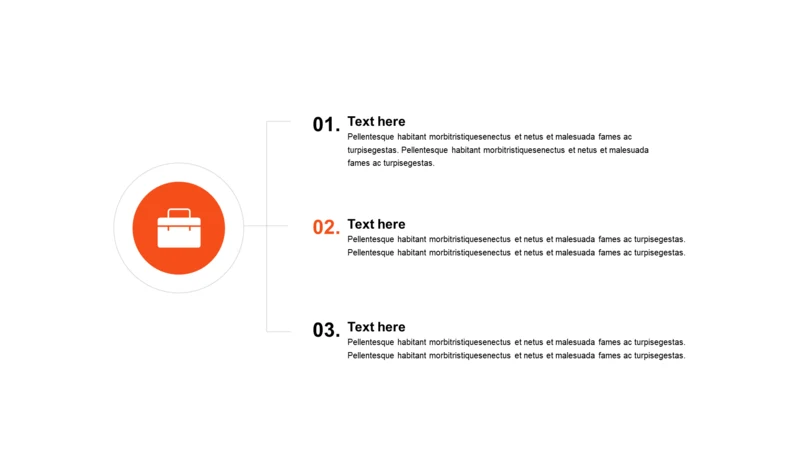 01. Text here
Pellentesque habitant morbitristiquesenectus et netus et malesuada fames ac turpisegestas. Pellentesque habitant morbitristiquesenectus et netus et malesuada fames ac turpisegestas.

02. Text here
Pellentesque habitant morbitristiquesenectus et netus et malesuada fames ac turpisegestas. Pellentesque habitant morbitristiquesenectus et netus et malesuada fames ac turpisegestas.

03. Text here
Pellentesque habitant morbitristiquesenectus et netus et malesuada fames ac turpisegestas. Pellentesque habitant morbitristiquesenectus et netus et malesuada fames ac turpisegestas.